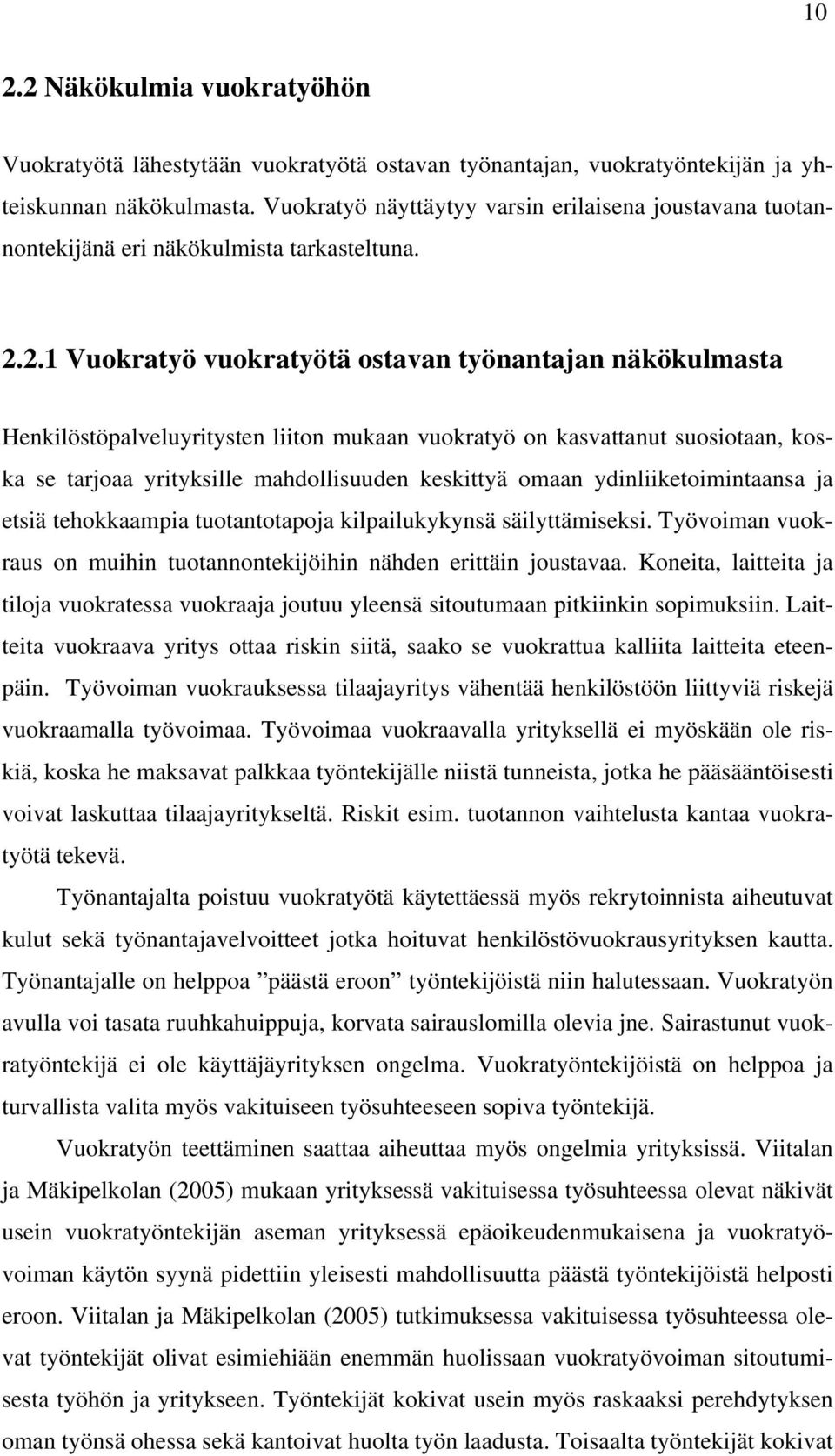 10

2.2 Näkökulmia vuokratyöhön

Vuokratyötä lähestytään vuokratyötä ostavan työnantajan, vuokratyöntekijän ja yhteiskunnan näkökulmasta. Vuokratyö näyttäytyy varsin erilaisena joustavana tuotannontekijänä eri näkökulmista tarkasteltuna.

2.2.1 Vuokratyö vuokratyötä ostavan työnantajan näkökulmasta

Henkilöstöpalveluyritysten liiton mukaan vuokratyö on kasvattanut suosiotaan, koska se tarjoaa yrityksille mahdollisuuden keskittyä omaan ydinliiketoimintaansa ja etsiä tehokkaampia tuotantotapoja kilpailukykynsä säilyttämiseksi. Työvoiman vuokraus on muihin tuotannontekijöihin nähden erittäin joustavaa. Koneita, laitteita ja tiloja vuokratessa vuokraaja joutuu yleensä sitoutumaan pitkiinkin sopimuksiin. Laitteita vuokraava yritys ottaa riskin siitä, saako se vuokrattua kalliita laitteita eteenpäin. Työvoiman vuokrauksessa tilaajayritys vähentää henkilöstöön liittyviä riskejä vuokraamalla työvoimaa. Työvoimaa vuokraavalla yrityksellä ei myöskään ole riskiä, koska he maksavat palkkaa työntekijälle niistä tunneista, jotka he pääsääntöisesti voivat laskuttaa tilaajayritykseltä. Riskit esim. tuotannon vaihtelusta kantaa vuokratyötä tekevä.

Työnantajalta poistuu vuokratyötä käytettäessä myös rekrytoinnista aiheutuvat kulut sekä työnantajavelvoitteet jotka hoituvat henkilöstövuokrausyrityksen kautta. Työnantajalle on helppoa ”päästä eroon” työntekijöistä niin halutessaan. Vuokratyön avulla voi tasata ruuhkahuippuja, korvata sairauslomilla olevia jne. Sairastunut vuokratyöntekijä ei ole käyttäjäyrityksen ongelma. Vuokratyöntekijöistä on helppoa ja turvallista valita myös vakituiseen työsuhteeseen sopiva työntekijä.

Vuokratyön teettäminen saattaa aiheuttaa myös ongelmia yrityksissä. Viitalan ja Mäkipelkolan (2005) mukaan yrityksessä vakituisessa työsuhteessa olevat näkivät usein vuokratyöntekijän aseman yrityksessä epäoikeudenmukaisena ja vuokratyövoiman käytön syynä pidettiin yleisesti mahdollisuutta päästä työntekijöistä helposti eroon. Viitalan ja Mäkipelkolan (2005) tutkimuksessa vakituisessa työsuhteessa olevat työntekijät olivat esimiehiään enemmän huolissaan vuokratyövoiman sitoutumisesta työhön ja yritykseen. Työntekijät kokivat usein myös raskaaksi perehdytyksen oman työnsä ohessa sekä kantoivat huolta työn laadusta. Toisaalta työntekijät kokivat